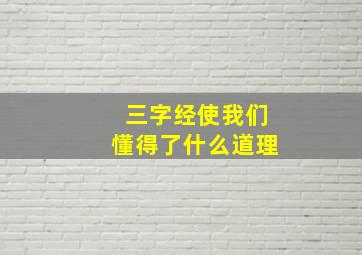 三字经使我们
懂得了什么道理